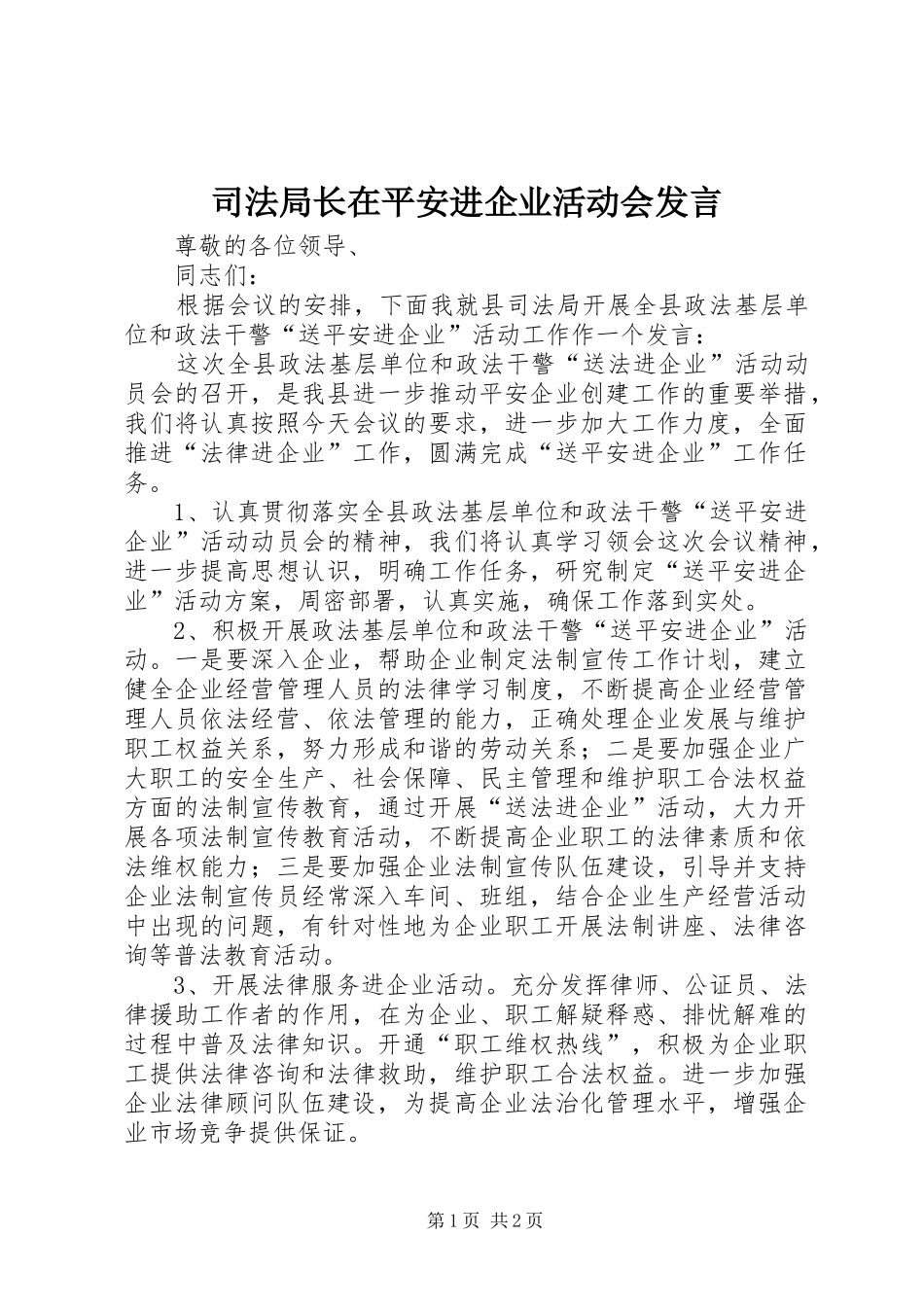 司法局长在平安进企业活动会发言

尊敬的各位领导、

同志们：

根据会议的安排，下面我就县司法局开展全县政法基层单位和政法干警“送平安进企业”活动工作作一个发言：

这次全县政法基层单位和政法干警“送法进企业”活动动员会的召开，是我县进一步推动平安企业创建工作的重要举措，我们将认真按照今天会议的要求，进一步加大工作力度，全面推进“法律进企业”工作，圆满完成“送平安进企业”工作任务。

1、认真贯彻落实全县政法基层单位和政法干警“送平安进企业”活动动员会的精神，我们将认真学习领会这次会议精神，进一步提高思想认识，明确工作任务，研究制定“送平安进企业”活动方案，周密部署，认真实施，确保工作落到实处。

2、积极开展政法基层单位和政法干警“送平安进企业”活动。一是要深入企业，帮助企业制定法制宣传工作计划，建立健全企业经营管理人员的法律学习制度，不断提高企业经营管理人员依法经营、依法管理的能力，正确处理企业发展与维护职工权益关系，努力形成和谐的劳动关系；二是要加强企业广大职工的安全生产、社会保障、民主管理和维护职工合法权益方面的法制宣传教育，通过开展“送法进企业”活动，大力开展各项法制宣传教育活动，不断提高企业职工的法律素质和依法维权能力；三是要加强企业法制宣传队伍建设，引导并支持企业法制宣传员经常深入车间、班组，结合企业生产经营活动中出现的问题，有针对性地为企业职工开展法制讲座、法律咨询等普法教育活动。

3、开展法律服务进企业活动。充分发挥律师、公证员、法律援助工作者的作用，在为企业、职工解疑释惑、排忧解难的过程中普及法律知识。开通“职工维权热线”，积极为企业职工提供法律咨询和法律救助，维护职工合法权益。进一步加强企业法律顾问队伍建设，为提高企业法治化管理水平，增强企业市场竞争提供保证。

第1页 共2页